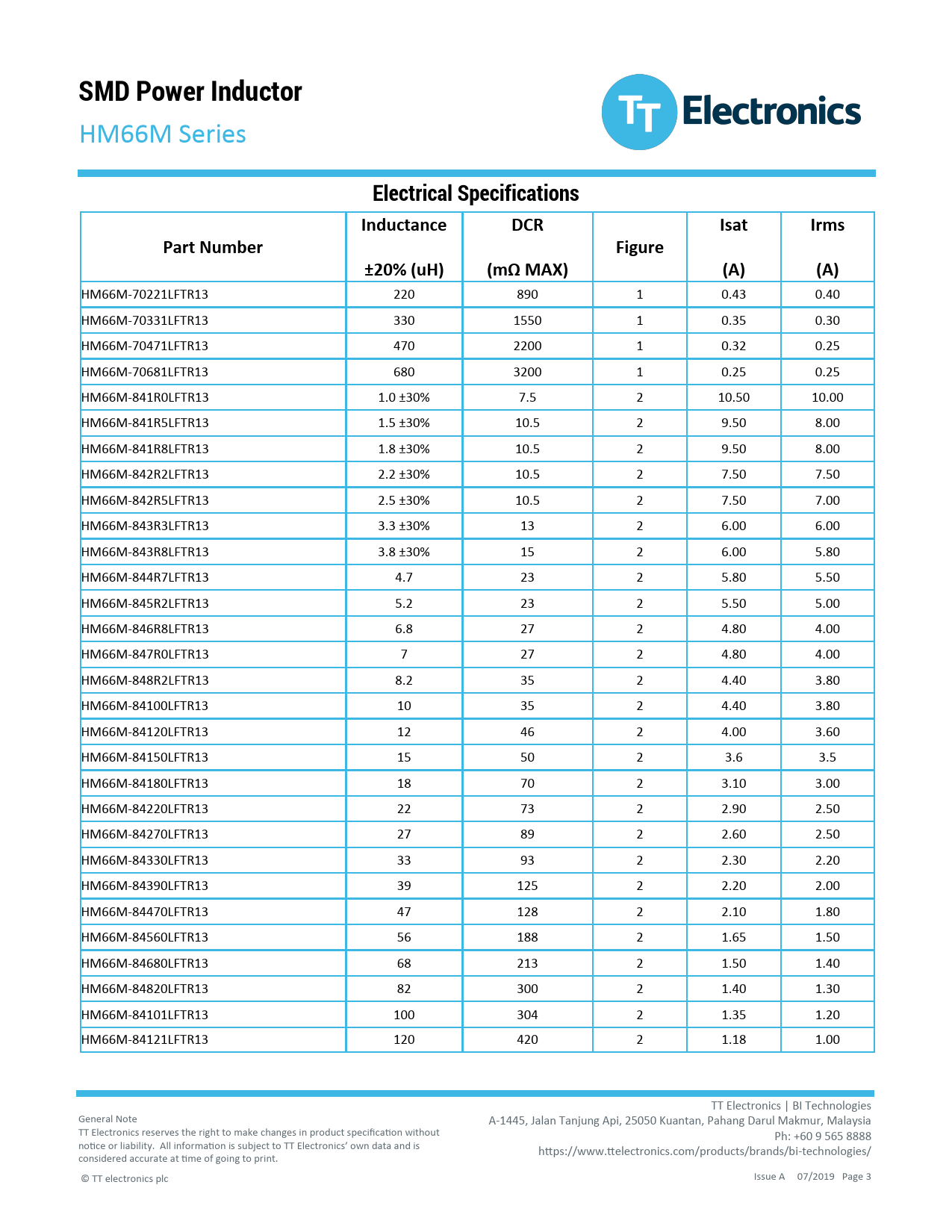 SMD Power Inductor

HM66M Series

TT Electronics

Electrical Specifications

| Part Number | Inductance ±20% (uH) | DCR (mΩ MAX) | Figure | Isat (A) | Irms (A) |
|---|---|---|---|---|---|
| HM66M-70221LFTR13 | 220 | 890 | 1 | 0.43 | 0.40 |
| HM66M-70331LFTR13 | 330 | 1550 | 1 | 0.35 | 0.30 |
| HM66M-70471LFTR13 | 470 | 2200 | 1 | 0.32 | 0.25 |
| HM66M-70681LFTR13 | 680 | 3200 | 1 | 0.25 | 0.25 |
| HM66M-841R0LFTR13 | 1.0 ±30% | 7.5 | 2 | 10.50 | 10.00 |
| HM66M-841R5LFTR13 | 1.5 ±30% | 10.5 | 2 | 9.50 | 8.00 |
| HM66M-841R8LFTR13 | 1.8 ±30% | 10.5 | 2 | 9.50 | 8.00 |
| HM66M-842R2LFTR13 | 2.2 ±30% | 10.5 | 2 | 7.50 | 7.50 |
| HM66M-842R5LFTR13 | 2.5 ±30% | 10.5 | 2 | 7.50 | 7.00 |
| HM66M-843R3LFTR13 | 3.3 ±30% | 13 | 2 | 6.00 | 6.00 |
| HM66M-843R8LFTR13 | 3.8 ±30% | 15 | 2 | 6.00 | 5.80 |
| HM66M-844R7LFTR13 | 4.7 | 23 | 2 | 5.80 | 5.50 |
| HM66M-845R2LFTR13 | 5.2 | 23 | 2 | 5.50 | 5.00 |
| HM66M-846R8LFTR13 | 6.8 | 27 | 2 | 4.80 | 4.00 |
| HM66M-847R0LFTR13 | 7 | 27 | 2 | 4.80 | 4.00 |
| HM66M-848R2LFTR13 | 8.2 | 35 | 2 | 4.40 | 3.80 |
| HM66M-84100LFTR13 | 10 | 35 | 2 | 4.40 | 3.80 |
| HM66M-84120LFTR13 | 12 | 46 | 2 | 4.00 | 3.60 |
| HM66M-84150LFTR13 | 15 | 50 | 2 | 3.6 | 3.5 |
| HM66M-84180LFTR13 | 18 | 70 | 2 | 3.10 | 3.00 |
| HM66M-84220LFTR13 | 22 | 73 | 2 | 2.90 | 2.50 |
| HM66M-84270LFTR13 | 27 | 89 | 2 | 2.60 | 2.50 |
| HM66M-84330LFTR13 | 33 | 93 | 2 | 2.30 | 2.20 |
| HM66M-84390LFTR13 | 39 | 125 | 2 | 2.20 | 2.00 |
| HM66M-84470LFTR13 | 47 | 128 | 2 | 2.10 | 1.80 |
| HM66M-84560LFTR13 | 56 | 188 | 2 | 1.65 | 1.50 |
| HM66M-84680LFTR13 | 68 | 213 | 2 | 1.50 | 1.40 |
| HM66M-84820LFTR13 | 82 | 300 | 2 | 1.40 | 1.30 |
| HM66M-84101LFTR13 | 100 | 304 | 2 | 1.35 | 1.20 |
| HM66M-84121LFTR13 | 120 | 420 | 2 | 1.18 | 1.00 |

General Note
TT Electronics reserves the right to make changes in product specification without notice or liability. All information is subject to TT Electronics' own data and is considered accurate at time of going to print.

© TT electronics plc

TT Electronics | BI Technologies
A-1445, Jalan Tanjung Api, 25050 Kuantan, Pahang Darul Makmur, Malaysia
Ph: +60 9 565 8888
https://www.ttelectronics.com/products/brands/bi-technologies/

Issue A 07/2019 Page 3